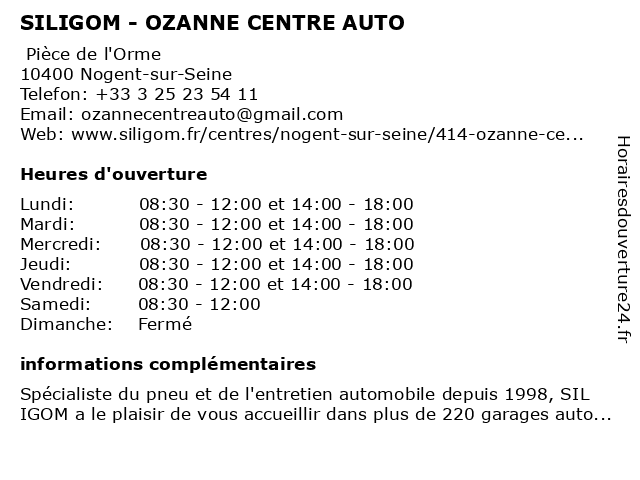 SILIGOM - OZANNE CENTRE AUTO

Pièce de l'Orme
10400 Nogent-sur-Seine
Telefon: +33 3 25 23 54 11
Email: ozannecentreauto@gmail.com
Web: www.siligom.fr/centres/nogent-sur-seine/414-ozanne-ce...

Heures d'ouverture

| | |
|---|---|
| Lundi: | 08:30 - 12:00 et 14:00 - 18:00 |
| Mardi: | 08:30 - 12:00 et 14:00 - 18:00 |
| Mercredi: | 08:30 - 12:00 et 14:00 - 18:00 |
| Jeudi: | 08:30 - 12:00 et 14:00 - 18:00 |
| Vendredi: | 08:30 - 12:00 et 14:00 - 18:00 |
| Samedi: | 08:30 - 12:00 |
| Dimanche: | Fermé |

informations complémentaires

Spécialiste du pneu et de l'entretien automobile depuis 1998, SIL IGOM a le plaisir de vous accueillir dans plus de 220 garages auto...

Horairesdouverture24.fr